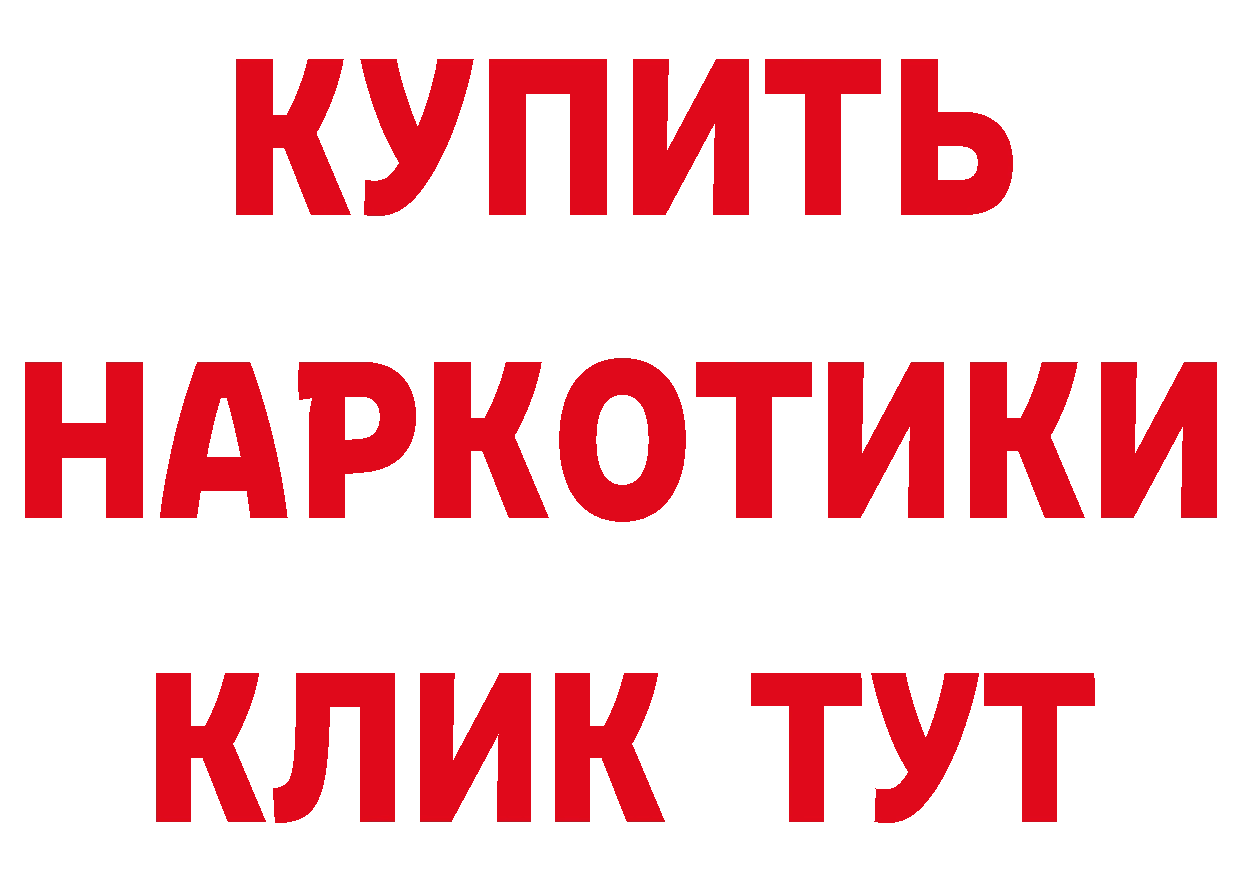 КУПИТЬ НАРКОТИКИ КЛИК ТУТ